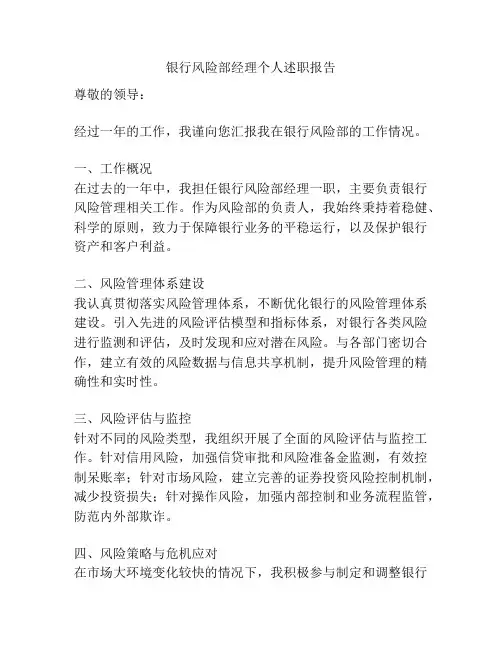 银行风险部经理个人述职报告

尊敬的领导：

经过一年的工作，我谨向您汇报我在银行风险部的工作情况。

一、工作概况
在过去的一年中，我担任银行风险部经理一职，主要负责银行风险管理相关工作。作为风险部的负责人，我始终秉持着稳健、科学的原则，致力于保障银行业务的平稳运行，以及保护银行资产和客户利益。

二、风险管理体系建设
我认真贯彻落实风险管理体系，不断优化银行的风险管理体系建设。引入先进的风险评估模型和指标体系，对银行各类风险进行监测和评估，及时发现和应对潜在风险。与各部门密切合作，建立有效的风险数据与信息共享机制，提升风险管理的精确性和实时性。

三、风险评估与监控
针对不同的风险类型，我组织开展了全面的风险评估与监控工作。针对信用风险，加强信贷审批和风险准备金监测，有效控制呆账率；针对市场风险，建立完善的证券投资风险控制机制，减少投资损失；针对操作风险，加强内部控制和业务流程监管，防范内外部欺诈。

四、风险策略与危机应对
在市场大环境变化较快的情况下，我积极参与制定和调整银行